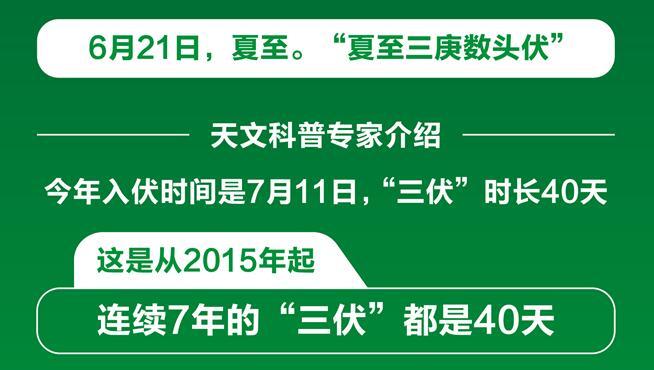 6月21日，夏至。“夏至三庚数头伏”

天文科普专家介绍

今年入伏时间是7月11日，“三伏”时长40天

这是从2015年起

连续7年的“三伏”都是40天